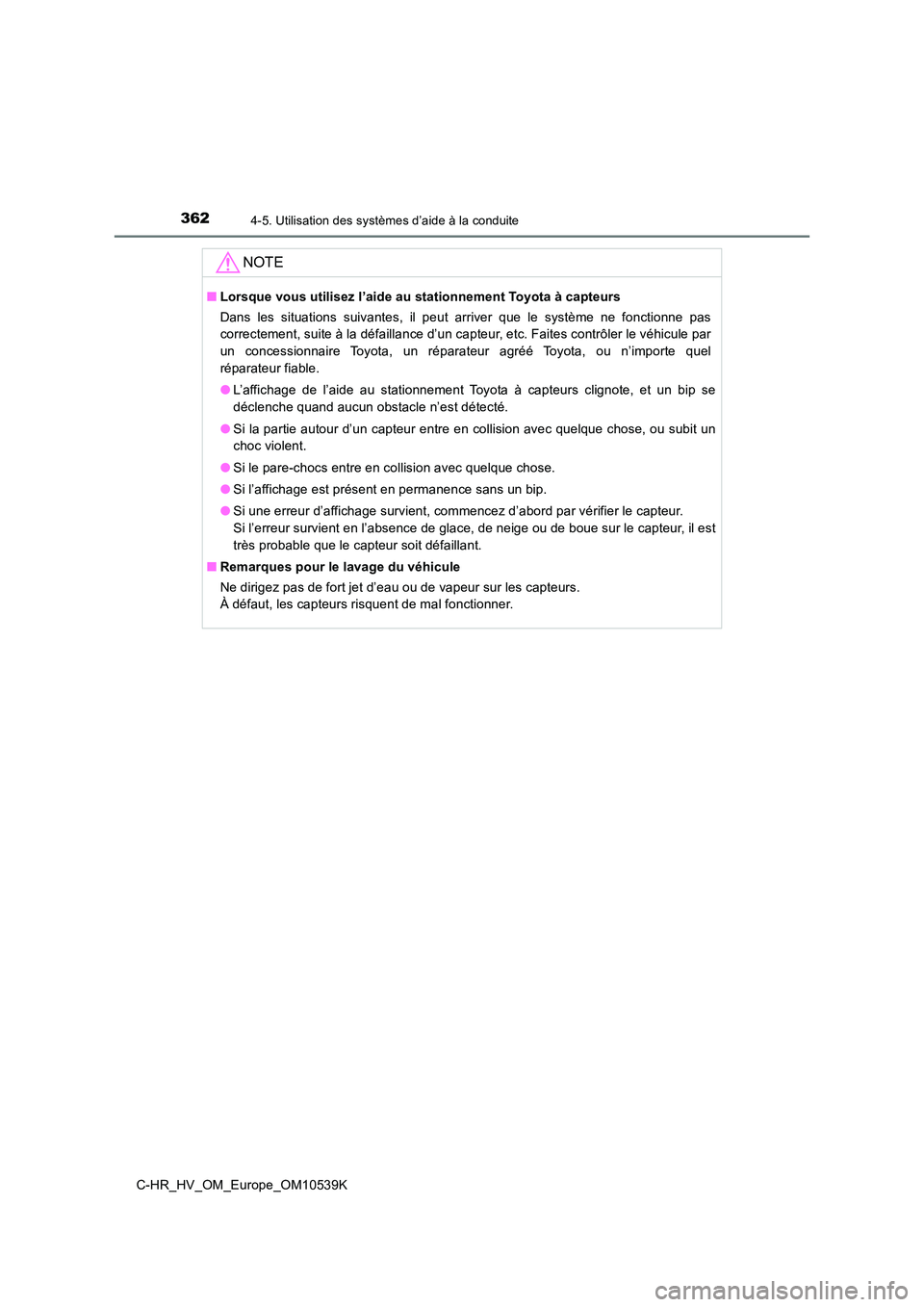 362
4-5. Utilisation des systèmes d’aide à la conduite

NOTE

■ Lorsque vous utilisez l’aide au stationnement Toyota à capteurs

Dans les situations suivantes, il peut arriver que le système ne fonctionne pas correctement, suite à la défaillance d’un capteur, etc. Faites contrôler le véhicule par un concessionnaire Toyota, un réparateur agréé Toyota, ou n’importe quel réparateur fiable.

● L’affichage de l’aide au stationnement Toyota à capteurs clignote, et un bip se déclenche quand aucun obstacle n’est détecté.

● Si la partie autour d’un capteur entre en collision avec quelque chose, ou subit un choc violent.

● Si le pare-chocs entre en collision avec quelque chose.

● Si l’affichage est présent en permanence sans un bip.

● Si une erreur d’affichage survient, commencez d’abord par vérifier le capteur.
Si l’erreur survient en l’absence de glace, de neige ou de boue sur le capteur, il est très probable que le capteur soit défaillant.

■ Remarques pour le lavage du véhicule

Ne dirigez pas de fort jet d’eau ou de vapeur sur les capteurs.
À défaut, les capteurs risquent de mal fonctionner.

C-HR_HV_OM_Europe_OM10539K

carmanualsonline.info